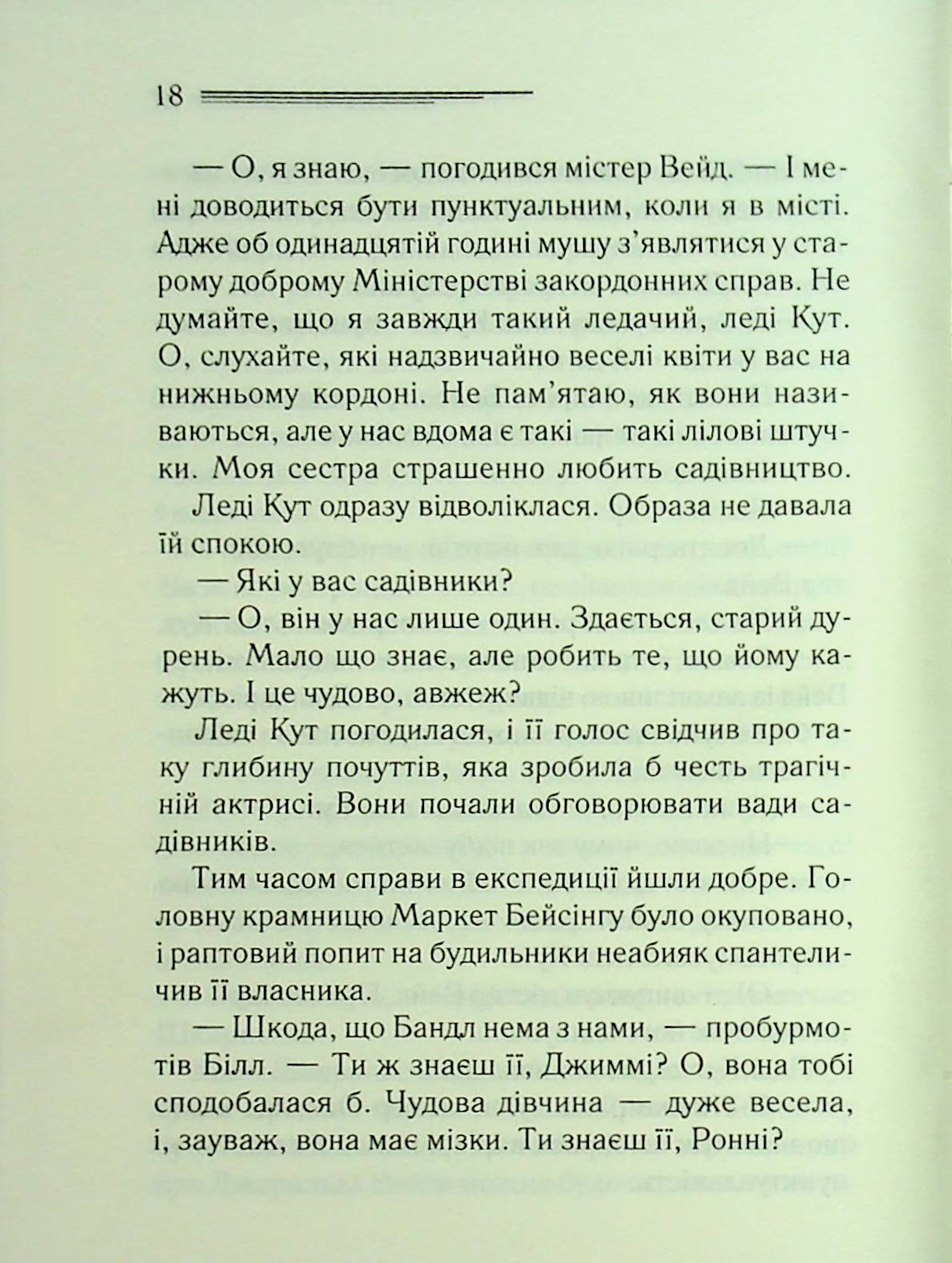 18

— О, я знаю, — погодився містер Вейд. — І мені доводиться бути пунктуальним, коли я в місті. Адже об одинадцятій годині мушу з'являтися у старому доброму Міністерстві закордонних справ. Не думайте, що я завжди такий ледачий, леді Кут. О, слухайте, які надзвичайно веселі квіти у вас на нижньому кордоні. Не пам'ятаю, як вони називаються, але у нас вдома є такі — такі лілові штучки. Моя сестра страшенно любить садівництво.

Леді Кут одразу відволіклася. Образа не давала їй спокою.

— Які у вас садівники?

— О, він у нас лише один. Здається, старий дурень. Мало що знає, але робить те, що йому кажуть. І це чудово, авжеж?

Леді Кут погодилася, і її голос свідчив про таку глибину почуттів, яка зробила б честь трагічній актрисі. Вони почали обговорювати вади садівників.

Тим часом справи в експедиції йшли добре. Головну крамницю Маркет Бейсінгу було окуповано, і раптовий попит на будильники неабияк спантеличив її власника.

— Шкода, що Бандл нема з нами, — пробурмотів Білл. — Ти ж знаєш її, Джиммі? О, вона тобі сподобалася б. Чудова дівчина — дуже весела, і, зауваж, вона має мізки. Ти знаєш її, Ронні?